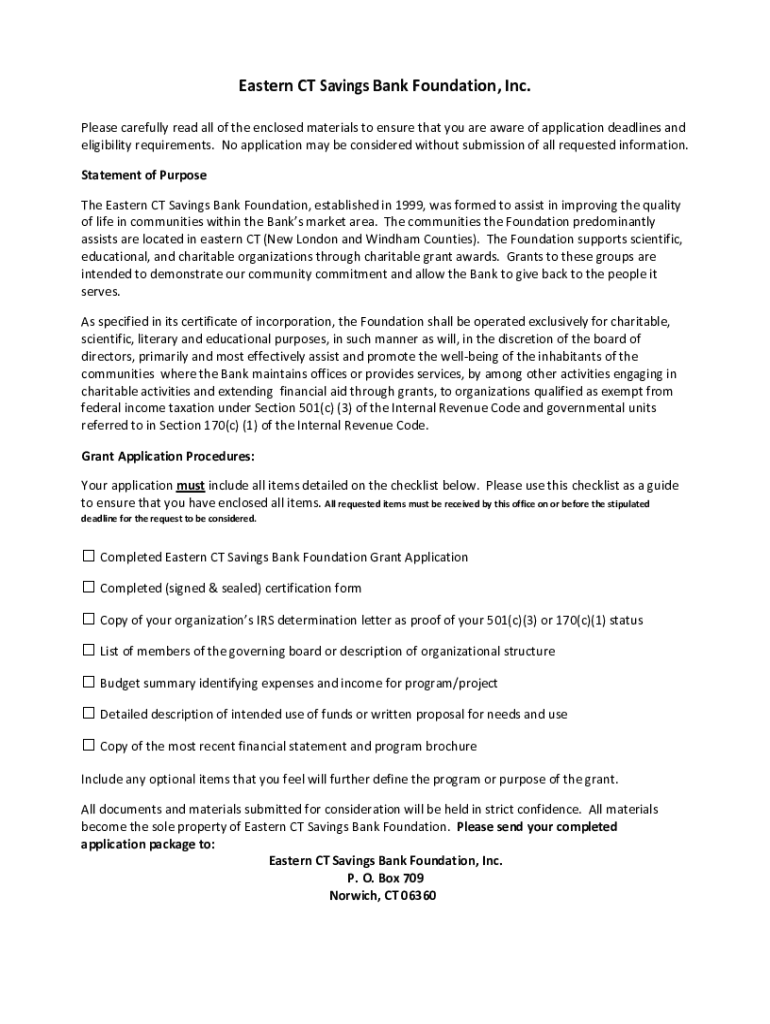 Eastern CT Savings Bank Foundation, Inc.

Please carefully read all of the enclosed materials to ensure that you are aware of application deadlines and eligibility requirements. No application may be considered without submission of all requested information.

Statement of Purpose

The Eastern CT Savings Bank Foundation, established in 1999, was formed to assist in improving the quality of life in communities within the Bank's market area. The communities the Foundation predominantly assists are located in eastern CT (New London and Windham Counties). The Foundation supports scientific, educational, and charitable organizations through charitable grant awards. Grants to these groups are intended to demonstrate our community commitment and allow the Bank to give back to the people it serves.

As specified in its certificate of incorporation, the Foundation shall be operated exclusively for charitable, scientific, literary and educational purposes, in such manner as will, in the discretion of the board of directors, primarily and most effectively assist and promote the well-being of the inhabitants of the communities where the Bank maintains offices or provides services, by among other activities engaging in charitable activities and extending financial aid through grants, to organizations qualified as exempt from federal income taxation under Section 501(c) (3) of the Internal Revenue Code and governmental units referred to in Section 170(c) (1) of the Internal Revenue Code.

Grant Application Procedures:

Your application must include all items detailed on the checklist below. Please use this checklist as a guide to ensure that you have enclosed all items. All requested items must be received by this office on or before the stipulated deadline for the request to be considered.

☐ Completed Eastern CT Savings Bank Foundation Grant Application

☐ Completed (signed & sealed) certification form

☐ Copy of your organization's IRS determination letter as proof of your 501(c)(3) or 170(c)(1) status

☐ List of members of the governing board or description of organizational structure

☐ Budget summary identifying expenses and income for program/project

☐ Detailed description of intended use of funds or written proposal for needs and use

☐ Copy of the most recent financial statement and program brochure

Include any optional items that you feel will further define the program or purpose of the grant.

All documents and materials submitted for consideration will be held in strict confidence. All materials become the sole property of Eastern CT Savings Bank Foundation. Please send your completed application package to:

Eastern CT Savings Bank Foundation, Inc.
P. O. Box 709
Norwich, CT 06360